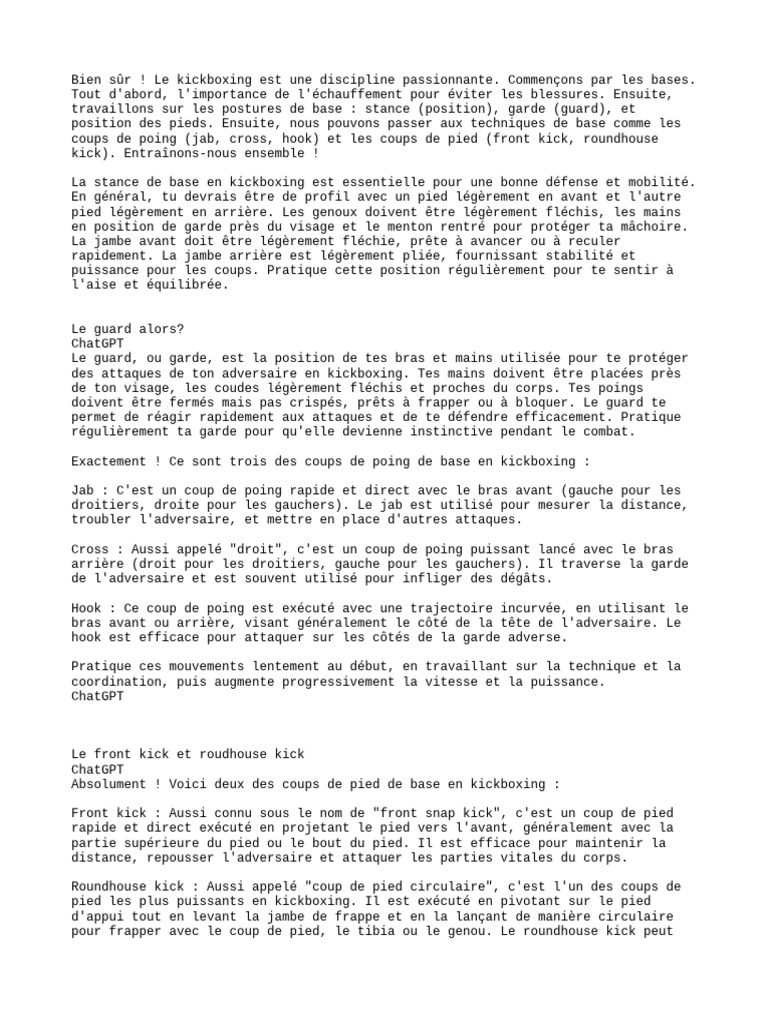 Bien sûr ! Le kickboxing est une discipline passionnante. Commençons par les bases. Tout d'abord, l'importance de l'échauffement pour éviter les blessures. Ensuite, travaillons sur les postures de base : stance (position), garde (guard), et position des pieds. Ensuite, nous pouvons passer aux techniques de base comme les coups de poing (jab, cross, hook) et les coups de pied (front kick, roundhouse kick). Entraînons-nous ensemble !

La stance de base en kickboxing est essentielle pour une bonne défense et mobilité. En général, tu devrais être de profil avec un pied légèrement en avant et l'autre pied légèrement en arrière. Les genoux doivent être légèrement fléchis, les mains en position de garde près du visage et le menton rentré pour protéger ta mâchoire. La jambe avant doit être légèrement fléchie, prête à avancer ou à reculer rapidement. La jambe arrière est légèrement pliée, fournissant stabilité et puissance pour les coups. Pratique cette position régulièrement pour te sentir à l'aise et équilibrée.

Le guard alors?
ChatGPT
Le guard, ou garde, est la position de tes bras et mains utilisée pour te protéger des attaques de ton adversaire en kickboxing. Tes mains doivent être placées près de ton visage, les coudes légèrement fléchis et proches du corps. Tes poings doivent être fermés mais pas crispés, prêts à frapper ou à bloquer. Le guard te permet de réagir rapidement aux attaques et de te défendre efficacement. Pratique régulièrement ta garde pour qu'elle devienne instinctive pendant le combat.

Exactement ! Ce sont trois des coups de poing de base en kickboxing :

Jab : C'est un coup de poing rapide et direct avec le bras avant (gauche pour les droitiers, droite pour les gauchers). Le jab est utilisé pour mesurer la distance, troubler l'adversaire, et mettre en place d'autres attaques.

Cross : Aussi appelé "droit", c'est un coup de poing puissant lancé avec le bras arrière (droit pour les droitiers, gauche pour les gauchers). Il traverse la garde de l'adversaire et est souvent utilisé pour infliger des dégâts.

Hook : Ce coup de poing est exécuté avec une trajectoire incurvée, en utilisant le bras avant ou arrière, visant généralement le côté de la tête de l'adversaire. Le hook est efficace pour attaquer sur les côtés de la garde adverse.

Pratique ces mouvements lentement au début, en travaillant sur la technique et la coordination, puis augmente progressivement la vitesse et la puissance.
ChatGPT

Le front kick et roudhouse kick
ChatGPT
Absolument ! Voici deux des coups de pied de base en kickboxing :

Front kick : Aussi connu sous le nom de "front snap kick", c'est un coup de pied rapide et direct exécuté en projetant le pied vers l'avant, généralement avec la partie supérieure du pied ou le bout du pied. Il est efficace pour maintenir la distance, repousser l'adversaire et attaquer les parties vitales du corps.

Roundhouse kick : Aussi appelé "coup de pied circulaire", c'est l'un des coups de pied les plus puissants en kickboxing. Il est exécuté en pivotant sur le pied d'appui tout en levant la jambe de frappe et en la lançant de manière circulaire pour frapper avec le coup de pied, le tibia ou le genou. Le roundhouse kick peut